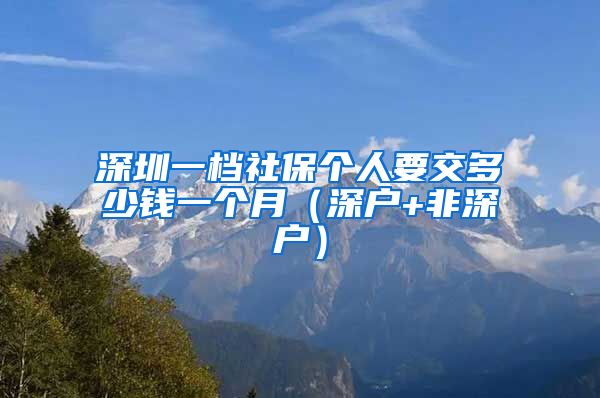 深圳一档社保个人要交多少钱一个月（深户+非深户）